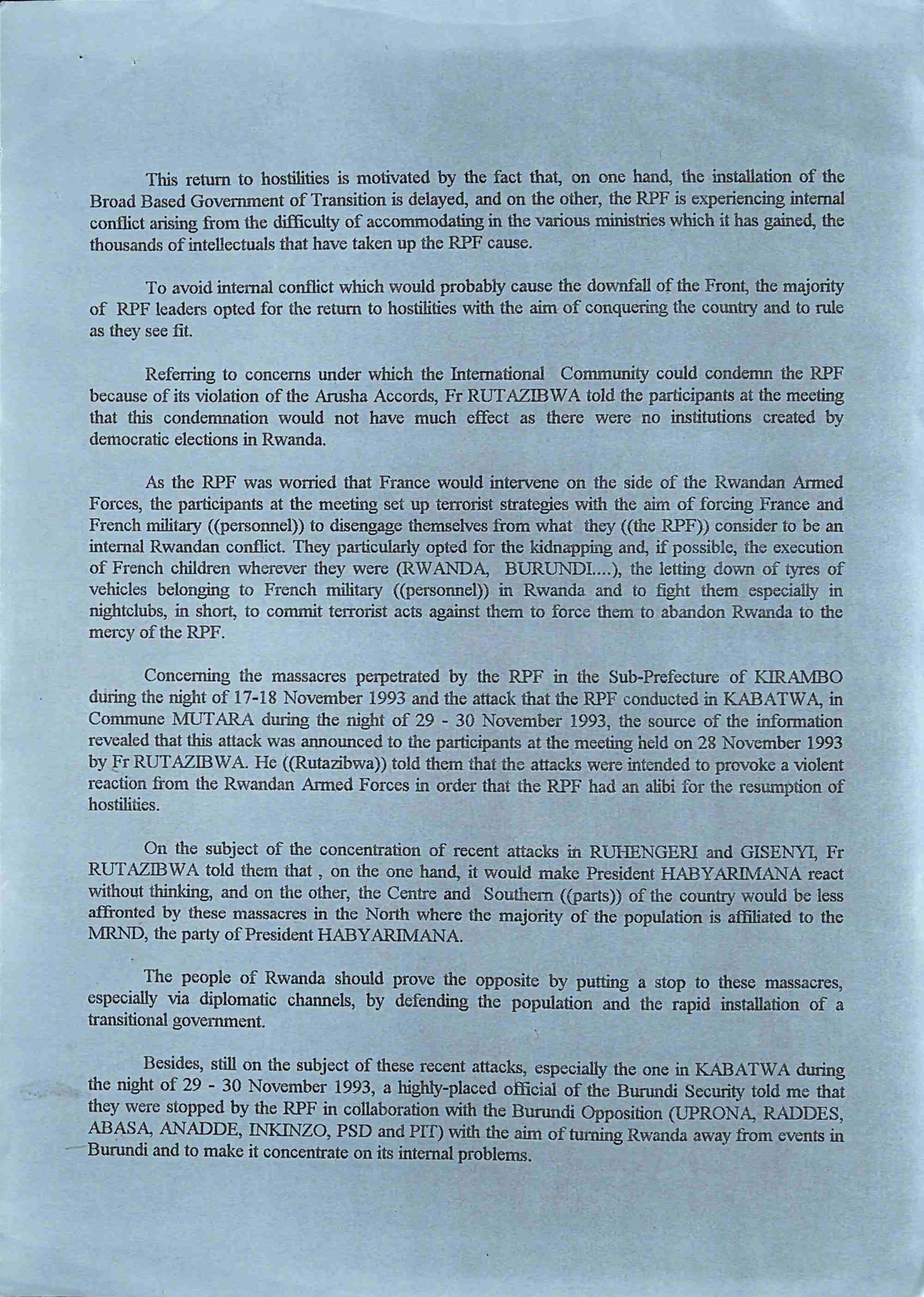 This return to hostilities is motivated by the fact that, on one hand, the installation of the Broad Based Government of Transition is delayed, and on the other, the RPF is experiencing internal conflict arising from the difficulty of accommodating in the various ministries which it has gained, the thousands of intellectuals that have taken up the RPF cause.

To avoid internal conflict which would probably cause the downfall of the Front, the majority of RPF leaders opted for the return to hostilities with the aim of conquering the country and to rule as they see fit.

Referring to concerns under which the International Community could condemn the RPF because of its violation of the Arusha Accords, Fr RUTAZIBWA told the participants at the meeting that this condemnation would not have much effect as there were no institutions created by democratic elections in Rwanda.

As the RPF was worried that France would intervene on the side of the Rwandan Armed Forces, the participants at the meeting set up terrorist strategies with the aim of forcing France and French military ((personnel)) to disengage themselves from what they ((the RPF)) consider to be an internal Rwandan conflict. They particularly opted for the kidnapping and, if possible, the execution of French children wherever they were (RWANDA, BURUNDI....), the letting down of tyres of vehicles belonging to French military ((personnel)) in Rwanda and to fight them especially in nightclubs, in short, to commit terrorist acts against them to force them to abandon Rwanda to the mercy of the RPF.

Concerning the massacres perpetrated by the RPF in the Sub-Prefecture of KIRAMBO during the night of 17-18 November 1993 and the attack that the RPF conducted in KABATWA, in Commune MUTARA during the night of 29 - 30 November 1993, the source of the information revealed that this attack was announced to the participants at the meeting held on 28 November 1993 by Fr RUTAZIBWA. He ((Rutazibwa)) told them that the attacks were intended to provoke a violent reaction from the Rwandan Armed Forces in order that the RPF had an alibi for the resumption of hostilities.

On the subject of the concentration of recent attacks in RUHENGERI and GISENYI, Fr RUTAZIBWA told them that , on the one hand, it would make President HABYARIMANA react without thinking, and on the other, the Centre and Southern ((parts)) of the country would be less affronted by these massacres in the North where the majority of the population is affiliated to the MRND, the party of President HABYARIMANA.

The people of Rwanda should prove the opposite by putting a stop to these massacres, especially via diplomatic channels, by defending the population and the rapid installation of a transitional government.

Besides, still on the subject of these recent attacks, especially the one in KABATWA during the night of 29 - 30 November 1993, a highly-placed official of the Burundi Security told me that they were stopped by the RPF in collaboration with the Burundi Opposition (UPRONA, RADDES, ABASA, ANADDE, INKINZO, PSD and PIT) with the aim of turning Rwanda away from events in Burundi and to make it concentrate on its internal problems.